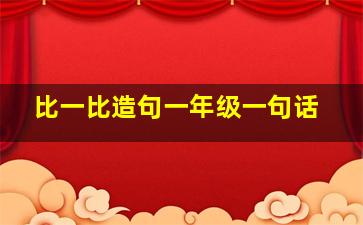 比一比造句一年级一句话